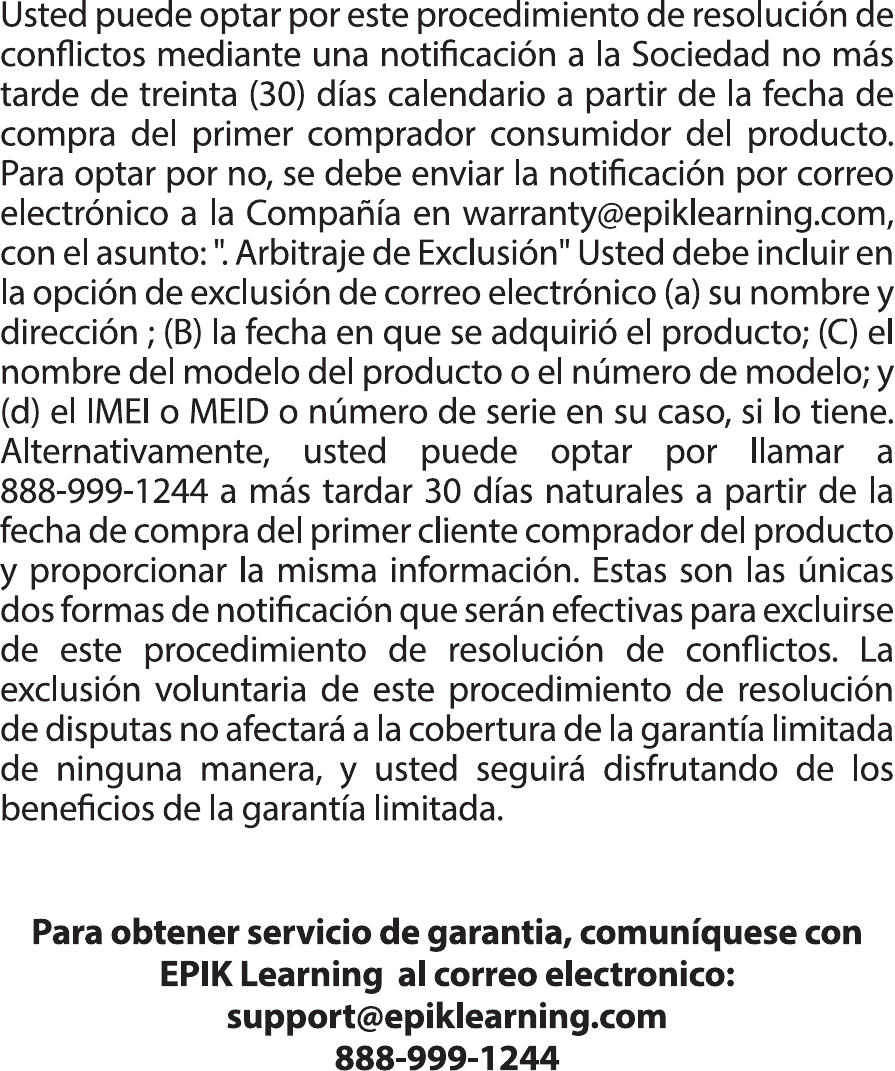 Usted puede optar por este procedimiento de resolución de conflictos mediante una notificación a la Sociedad no más tarde de treinta (30) días calendario a partir de la fecha de compra del primer comprador consumidor del producto. Para optar por no, se debe enviar la notificación por correo electrónico a la Compañía en warranty@epiklearning.com, con el asunto: ". Arbitraje de Exclusión" Usted debe incluir en la opción de exclusión de correo electrónico (a) su nombre y dirección ; (B) la fecha en que se adquirió el producto; (C) el nombre del modelo del producto o el número de modelo; y (d) el IMEI o MEID o número de serie en su caso, si lo tiene. Alternativamente, usted puede optar por llamar a 888-999-1244 a más tardar 30 días naturales a partir de la fecha de compra del primer cliente comprador del producto y proporcionar la misma información. Estas son las únicas dos formas de notificación que serán efectivas para excluirse de este procedimiento de resolución de conflictos. La exclusión voluntaria de este procedimiento de resolución de disputas no afectará a la cobertura de la garantía limitada de ninguna manera, y usted seguirá disfrutando de los beneficios de la garantía limitada.

Para obtener servicio de garantia, comuníquese con EPIK Learning al correo electronico:
support@epiklearning.com
888-999-1244